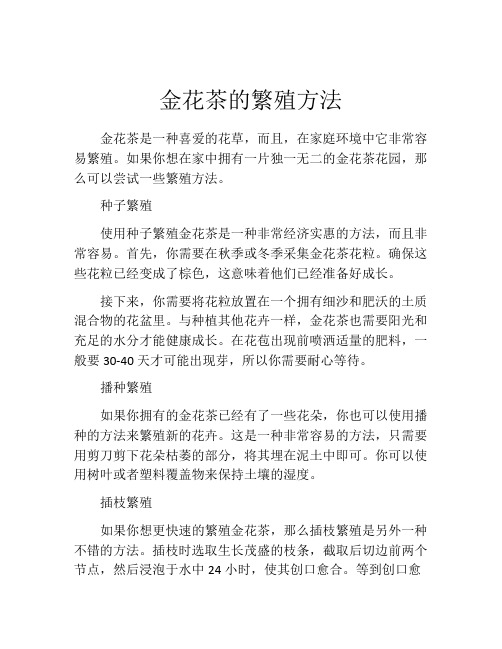 金花茶的繁殖方法

金花茶是一种喜爱的花草，而且，在家庭环境中它非常容易繁殖。如果你想在家中拥有一片独一无二的金花茶花园，那么可以尝试一些繁殖方法。

种子繁殖

使用种子繁殖金花茶是一种非常经济实惠的方法，而且非常容易。首先，你需要在秋季或冬季采集金花茶花粒。确保这些花粒已经变成了棕色，这意味着他们已经准备好成长。

接下来，你需要将花粒放置在一个拥有细沙和肥沃的土质混合物的花盆里。与种植其他花卉一样，金花茶也需要阳光和充足的水分才能健康成长。在花苞出现前喷洒适量的肥料，一般要 30-40 天才可能出现芽，所以你需要耐心等待。

播种繁殖

如果你拥有的金花茶已经有了一些花朵，你也可以使用播种的方法来繁殖新的花卉。这是一种非常容易的方法，只需要用剪刀剪下花朵枯萎的部分，将其埋在泥土中即可。你可以使用树叶或者塑料覆盖物来保持土壤的湿度。

插枝繁殖

如果你想更快速的繁殖金花茶，那么插枝繁殖是另外一种不错的方法。插枝时选取生长茂盛的枝条，截取后切边前两个节点，然后浸泡于水中 24 小时，使其创口愈合。等到创口愈